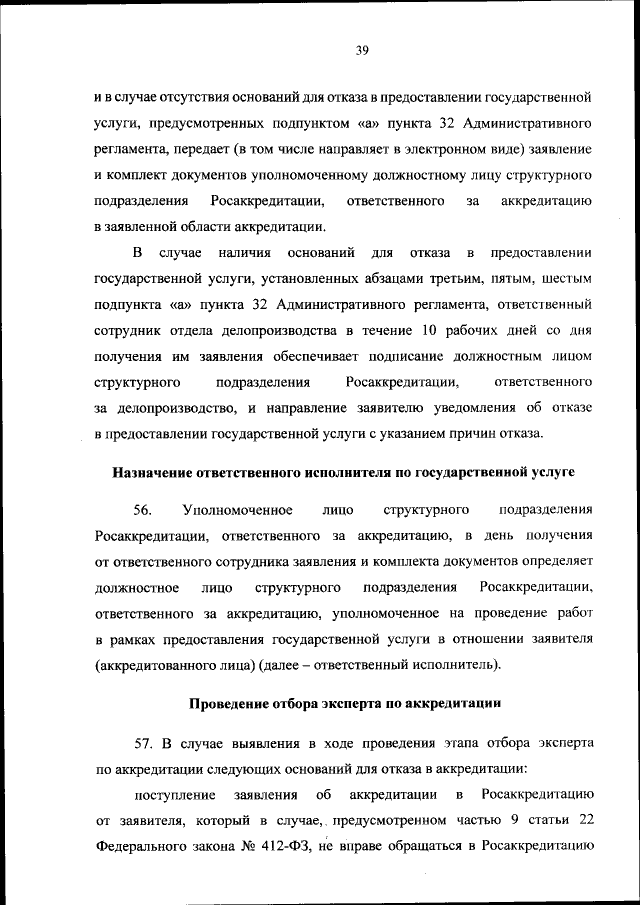 39

и в случае отсутствия оснований для отказа в предоставлении государственной услуги, предусмотренных подпунктом «а» пункта 32 Административного регламента, передает (в том числе направляет в электронном виде) заявление и комплект документов уполномоченному должностному лицу структурного подразделения Росаккредитации, ответственного за аккредитацию в заявленной области аккредитации.

В случае наличия оснований для отказа в предоставлении государственной услуги, установленных абзацами третьим, пятым, шестым подпункта «а» пункта 32 Административного регламента, ответственный сотрудник отдела делопроизводства в течение 10 рабочих дней со дня получения им заявления обеспечивает подписание должностным лицом структурного подразделения Росаккредитации, ответственного за делопроизводство, и направление заявителю уведомления об отказе в предоставлении государственной услуги с указанием причин отказа.

Назначение ответственного исполнителя по государственной услуге

56. Уполномоченное лицо структурного подразделения Росаккредитации, ответственного за аккредитацию, в день получения от ответственного сотрудника заявления и комплекта документов определяет должностное лицо структурного подразделения Росаккредитации, ответственного за аккредитацию, уполномоченное на проведение работ в рамках предоставления государственной услуги в отношении заявителя (аккредитованного лица) (далее – ответственный исполнитель).

Проведение отбора эксперта по аккредитации

57. В случае выявления в ходе проведения этапа отбора эксперта по аккредитации следующих оснований для отказа в аккредитации:

поступление заявления об аккредитации в Росаккредитацию от заявителя, который в случае, предусмотренном частью 9 статьи 22 Федерального закона № 412-ФЗ, не вправе обращаться в Росаккредитацию